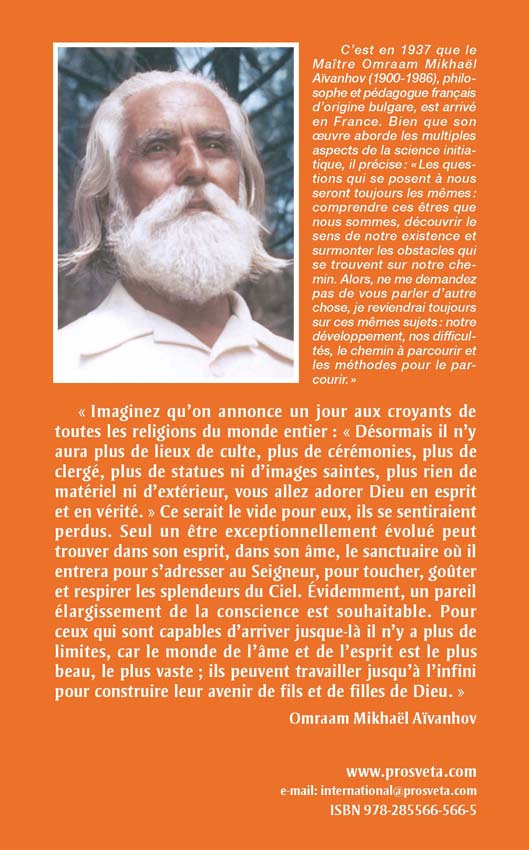 C'est en 1937 que le Maître Omraam Mikhaël Aïvanhov (1900-1986), philosophe et pédagogue français d'origine bulgare, est arrivé en France. Bien que son œuvre aborde les multiples aspects de la science initiatique, il précise : « Les questions qui se posent à nous seront toujours les mêmes : comprendre ces êtres que nous sommes, découvrir le sens de notre existence et surmonter les obstacles qui se trouvent sur notre chemin. Alors, ne me demandez pas de vous parler d'autre chose, je reviendrai toujours sur ces mêmes sujets : notre développement, nos difficultés, le chemin à parcourir et les méthodes pour le parcourir. »

« Imaginez qu'on annonce un jour aux croyants de toutes les religions du monde entier : « Désormais il n'y aura plus de lieux de culte, plus de cérémonies, plus de clergé, plus de statues ni d'images saintes, plus rien de matériel ni d'extérieur, vous allez adorer Dieu en esprit et en vérité. » Ce serait le vide pour eux, ils se sentiraient perdus. Seul un être exceptionnellement évolué peut trouver dans son esprit, dans son âme, le sanctuaire où il entrera pour s'adresser au Seigneur, pour toucher, goûter et respirer les splendeurs du Ciel. Évidemment, un pareil élargissement de la conscience est souhaitable. Pour ceux qui sont capables d'arriver jusque-là il n'y a plus de limites, car le monde de l'âme et de l'esprit est le plus beau, le plus vaste ; ils peuvent travailler jusqu'à l'infini pour construire leur avenir de fils et de filles de Dieu. »

Omraam Mikhaël Aïvanhov

www.prosveta.com
e-mail: international@prosveta.com
ISBN 978-285566-566-5